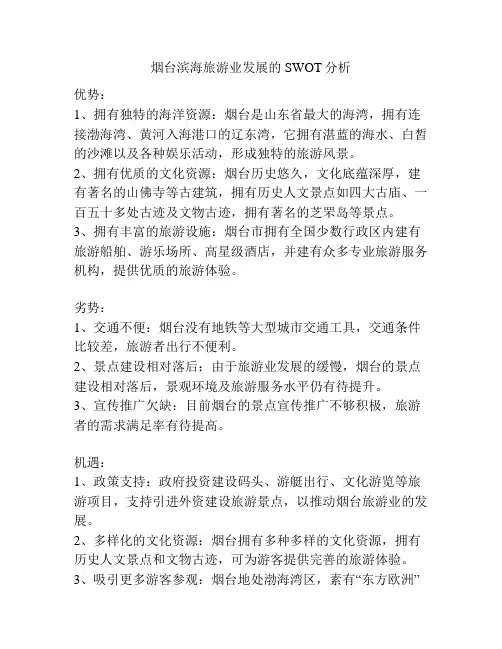 烟台滨海旅游业发展的 SWOT 分析

优势：

1、拥有独特的海洋资源：烟台是山东省最大的海湾，拥有连接渤海湾、黄河入海港口的辽东湾，它拥有湛蓝的海水、白皙的沙滩以及各种娱乐活动，形成独特的旅游风景。

2、拥有优质的文化资源：烟台历史悠久，文化底蕴深厚，建有著名的山佛寺等古建筑，拥有历史人文景点如四大古庙、一百五十多处古迹及文物古迹，拥有著名的芝罘岛等景点。

3、拥有丰富的旅游设施：烟台市拥有全国少数行政区内建有旅游船舶、游乐场所、高星级酒店，并建有众多专业旅游服务机构，提供优质的旅游体验。

劣势：

1、交通不便：烟台没有地铁等大型城市交通工具，交通条件比较差，旅游者出行不便利。

2、景点建设相对落后：由于旅游业发展的缓慢，烟台的景点建设相对落后，景观环境及旅游服务水平仍有待提升。

3、宣传推广欠缺：目前烟台的景点宣传推广不够积极，旅游者的需求满足率有待提高。

机遇：

1、政策支持：政府投资建设码头、游艇出行、文化游览等旅游项目，支持引进外资建设旅游景点，以推动烟台旅游业的发展。

2、多样化的文化资源：烟台拥有多种多样的文化资源，拥有历史人文景点和文物古迹，可为游客提供完善的旅游体验。

3、吸引更多游客参观：烟台地处渤海湾区，素有“东方欧洲”